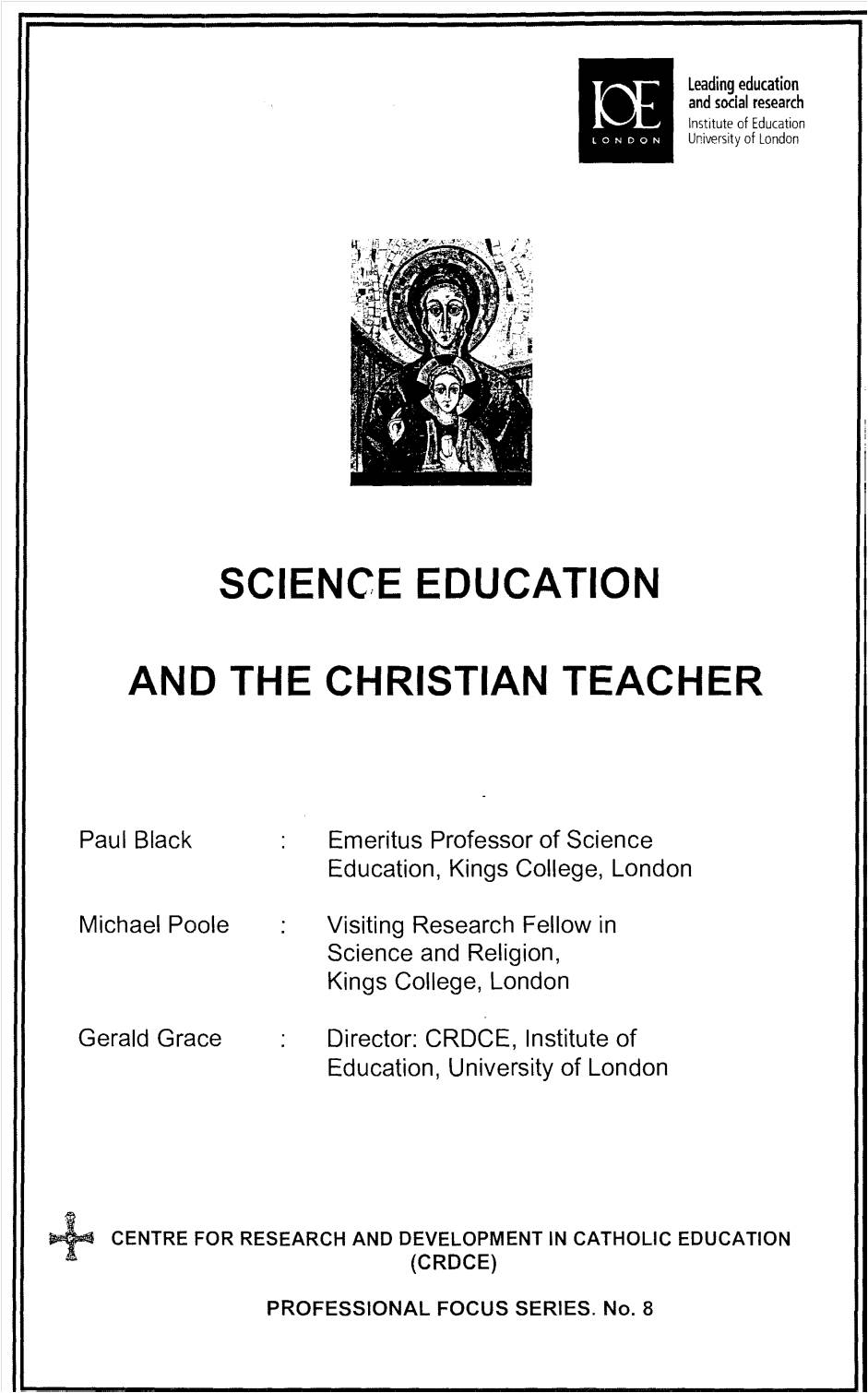 IOE
LONDON

Leading education and social research
Institute of Education
University of London

SCIENCE EDUCATION

AND THE CHRISTIAN TEACHER

Paul Black : Emeritus Professor of Science Education, Kings College, London

Michael Poole : Visiting Research Fellow in Science and Religion, Kings College, London

Gerald Grace : Director: CRDCE, Institute of Education, University of London

CENTRE FOR RESEARCH AND DEVELOPMENT IN CATHOLIC EDUCATION (CRDCE)

PROFESSIONAL FOCUS SERIES. No. 8